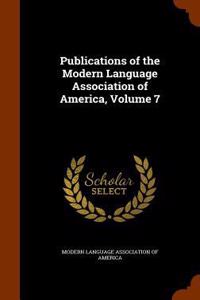 Publications of the Modern Language Association of America, Volume 7

Scholar SELECT

MODERN LANGUAGE ASSOCIATION OF AMERICA